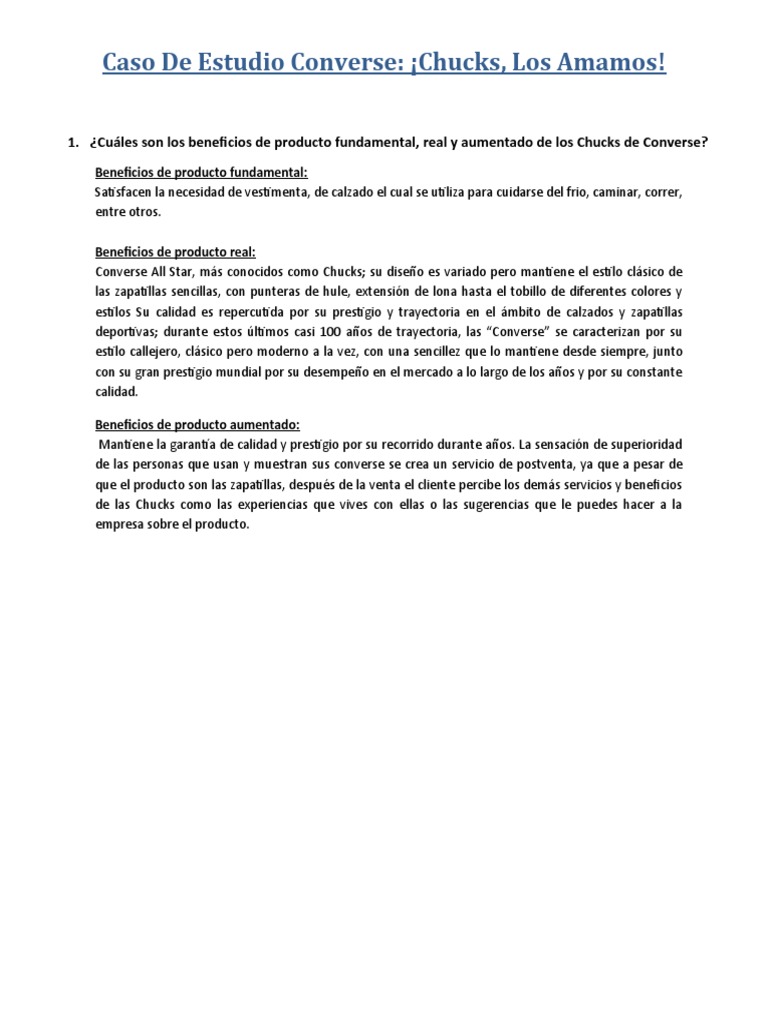 Caso De Estudio Converse: ¡Chucks, Los Amamos!

1. ¿Cuáles son los beneficios de producto fundamental, real y aumentado de los Chucks de Converse?

Beneficios de producto fundamental:
Satisfacen la necesidad de vestimenta, de calzado el cual se utiliza para cuidarse del frio, caminar, correr, entre otros.

Beneficios de producto real:
Converse All Star, más conocidos como Chucks; su diseño es variado pero mantiene el estilo clásico de las zapatillas sencillas, con punteras de hule, extensión de lona hasta el tobillo de diferentes colores y estilos Su calidad es repercutida por su prestigio y trayectoria en el ámbito de calzados y zapatillas deportivas; durante estos últimos casi 100 años de trayectoria, las "Converse" se caracterizan por su estilo callejero, clásico pero moderno a la vez, con una sencillez que lo mantiene desde siempre, junto con su gran prestigio mundial por su desempeño en el mercado a lo largo de los años y por su constante calidad.

Beneficios de producto aumentado:
Mantiene la garantía de calidad y prestigio por su recorrido durante años. La sensación de superioridad de las personas que usan y muestran sus converse se crea un servicio de postventa, ya que a pesar de que el producto son las zapatillas, después de la venta el cliente percibe los demás servicios y beneficios de las Chucks como las experiencias que vives con ellas o las sugerencias que le puedes hacer a la empresa sobre el producto.